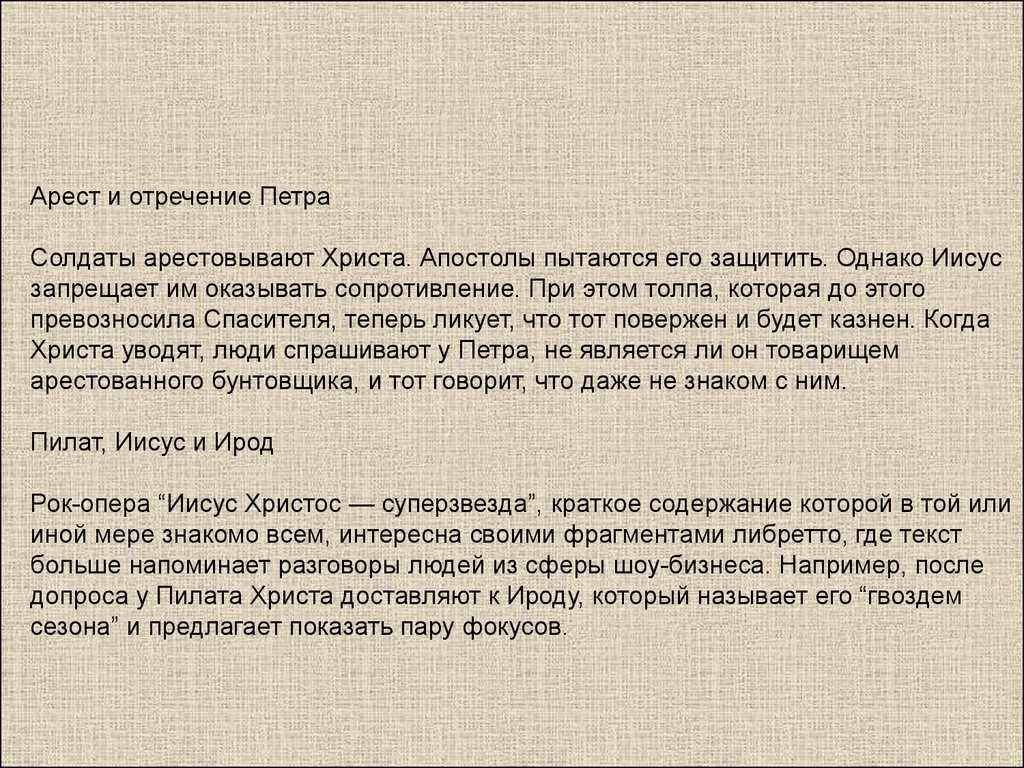 Арест и отречение Петра

Солдаты арестовывают Христа. Апостолы пытаются его защитить. Однако Иисус запрещает им оказывать сопротивление. При этом толпа, которая до этого превозносила Спасителя, теперь ликует, что тот повержен и будет казнен. Когда Христа уводят, люди спрашивают у Петра, не является ли он товарищем арестованного бунтовщика, и тот говорит, что даже не знаком с ним.

Пилат, Иисус и Ирод

Рок-опера “Иисус Христос — суперзвезда”, краткое содержание которой в той или иной мере знакомо всем, интересна своими фрагментами либретто, где текст больше напоминает разговоры людей из сферы шоу-бизнеса. Например, после допроса у Пилата Христа доставляют к Ироду, который называет его “гвоздем сезона” и предлагает показать пару фокусов.